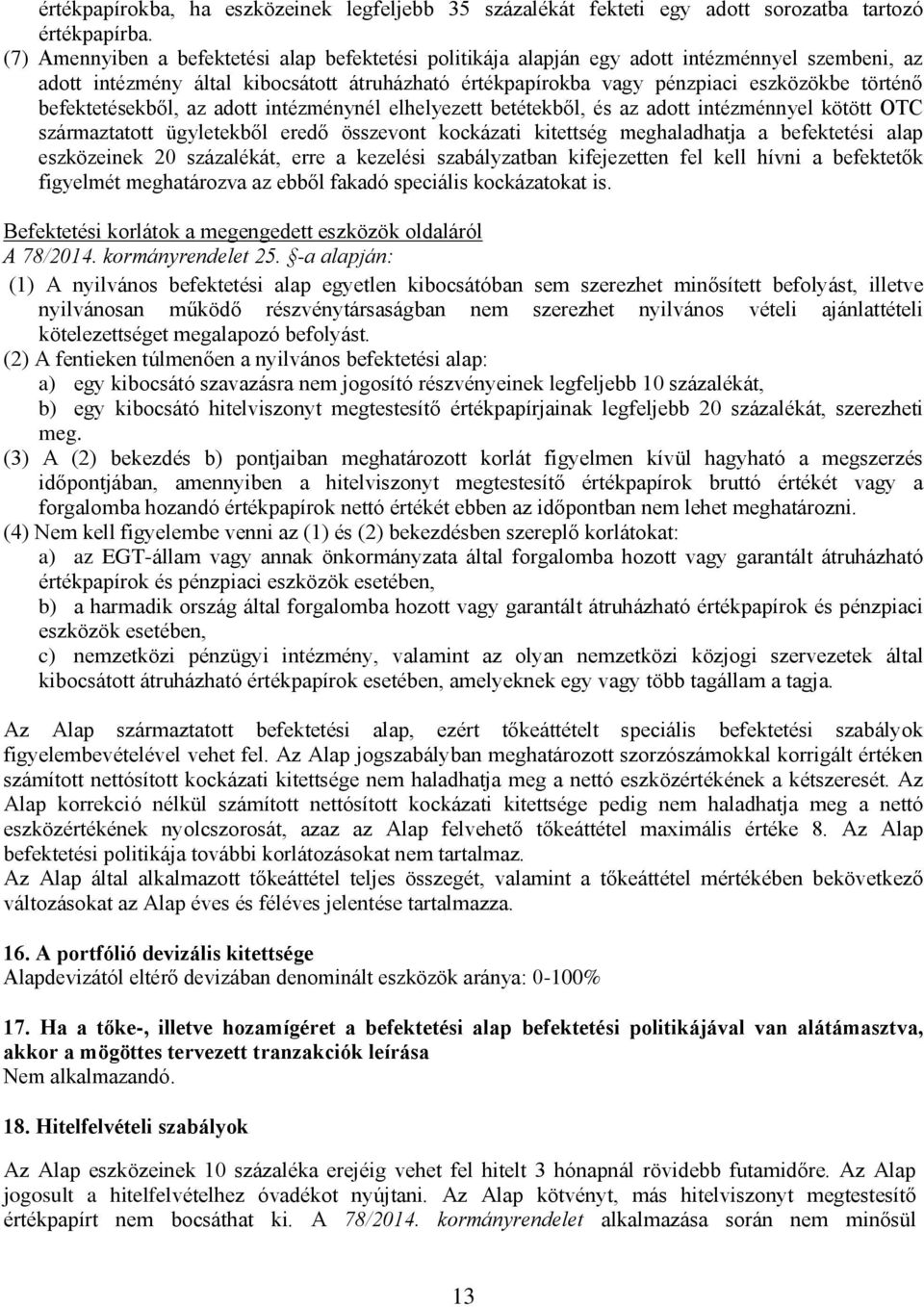 értékpapírokba, ha eszközeinek legfeljebb 35 százalékát fekteti egy adott sorozatba tartozó értékpapírba.
(7) Amennyiben a befektetési alap befektetési politikája alapján egy adott intézménnyel szembeni, az adott intézmény által kibocsátott átruházható értékpapírokba vagy pénzpiaci eszközökbe történő befektetésekből, az adott intézménynél elhelyezett betétekből, és az adott intézménnyel kötött OTC származtatott ügyletekből eredő összevont kockázati kitettség meghaladhatja a befektetési alap eszközeinek 20 százalékát, erre a kezelési szabályzatban kifejezetten fel kell hívni a befektetők figyelmét meghatározva az ebből fakadó speciális kockázatokat is.

Befektetési korlátok a megengedett eszközök oldaláról
A 78/2014. kormányrendelet 25. §-a alapján:
(1) A nyilvános befektetési alap egyetlen kibocsátóban sem szerezhet minősített befolyást, illetve nyilvánosan működő részvénytársaságban nem szerezhet nyilvános vételi ajánlattételi kötelezettséget megalapozó befolyást.
(2) A fentieken túlmenően a nyilvános befektetési alap:
a) egy kibocsátó szavazásra nem jogosító részvényeinek legfeljebb 10 százalékát,
b) egy kibocsátó hitelviszonyt megtestesítő értékpapírjainak legfeljebb 20 százalékát, szerezheti meg.
(3) A (2) bekezdés b) pontjaiban meghatározott korlát figyelmen kívül hagyható a megszerzés időpontjában, amennyiben a hitelviszonyt megtestesítő értékpapírok bruttó értékét vagy a forgalomba hozandó értékpapírok nettó értékét ebben az időpontban nem lehet meghatározni.
(4) Nem kell figyelembe venni az (1) és (2) bekezdésben szereplő korlátokat:
a) az EGT-állam vagy annak önkormányzata által forgalomba hozott vagy garantált átruházható értékpapírok és pénzpiaci eszközök esetében,
b) a harmadik ország által forgalomba hozott vagy garantált átruházható értékpapírok és pénzpiaci eszközök esetében,
c) nemzetközi pénzügyi intézmény, valamint az olyan nemzetközi közjogi szervezetek által kibocsátott átruházható értékpapírok esetében, amelyeknek egy vagy több tagállam a tagja.

Az Alap származtatott befektetési alap, ezért tőkeáttételt speciális befektetési szabályok figyelembevételével vehet fel. Az Alap jogszabályban meghatározott szorzószámokkal korrigált értéken számított nettósított kockázati kitettsége nem haladhatja meg a nettó eszközértékének a kétszeresét. Az Alap korrekció nélkül számított nettósított kockázati kitettsége pedig nem haladhatja meg a nettó eszközértékének nyolcszorosát, azaz az Alap felvehető tőkeáttétel maximális értéke 8. Az Alap befektetési politikája további korlátozásokat nem tartalmaz.
Az Alap által alkalmazott tőkeáttétel teljes összegét, valamint a tőkeáttétel mértékében bekövetkező változásokat az Alap éves és féléves jelentése tartalmazza.

16. A portfólió devizális kitettsége
Alapdevizától eltérő devizában denominált eszközök aránya: 0-100%

17. Ha a tőke-, illetve hozamígéret a befektetési alap befektetési politikájával van alátámasztva, akkor a mögöttes tervezett tranzakciók leírása
Nem alkalmazandó.

18. Hitelfelvételi szabályok
Az Alap eszközeinek 10 százaléka erejéig vehet fel hitelt 3 hónapnál rövidebb futamidőre. Az Alap jogosult a hitelfelvételhez óvadékot nyújtani. Az Alap kötvényt, más hitelviszonyt megtestesítő értékpapírt nem bocsáthat ki. A 78/2014. kormányrendelet alkalmazása során nem minősül

13